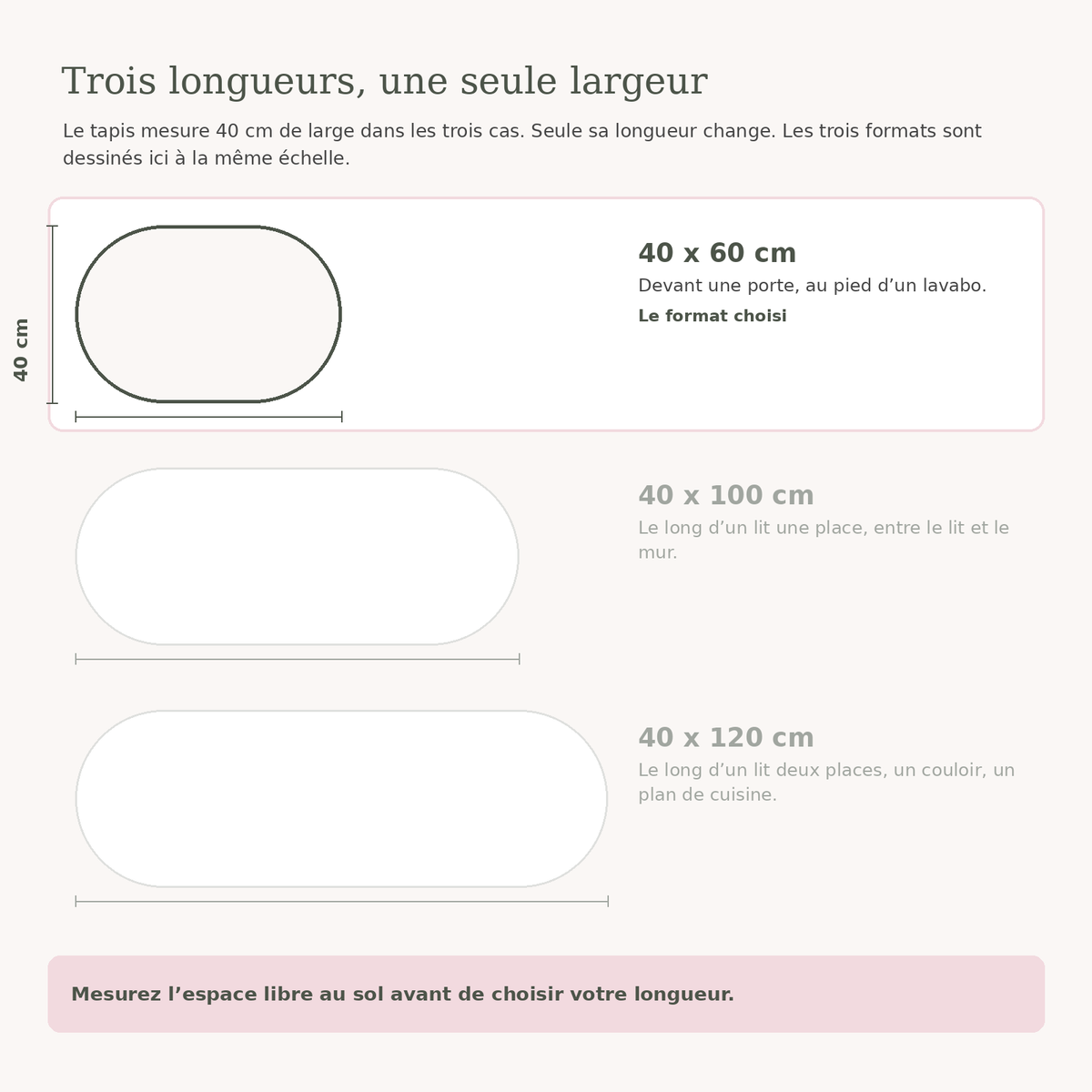 Trois longueurs, une seule largeur

Le tapis mesure 40 cm de large dans les trois cas. Seule sa longueur change. Les trois formats sont dessinés ici à la même échelle.

40 cm

40 x 60 cm
Devant une porte, au pied d’un lavabo.
Le format choisi

40 x 100 cm
Le long d’un lit une place, entre le lit et le mur.

40 x 120 cm
Le long d’un lit deux places, un couloir, un plan de cuisine.

Mesurez l’espace libre au sol avant de choisir votre longueur.